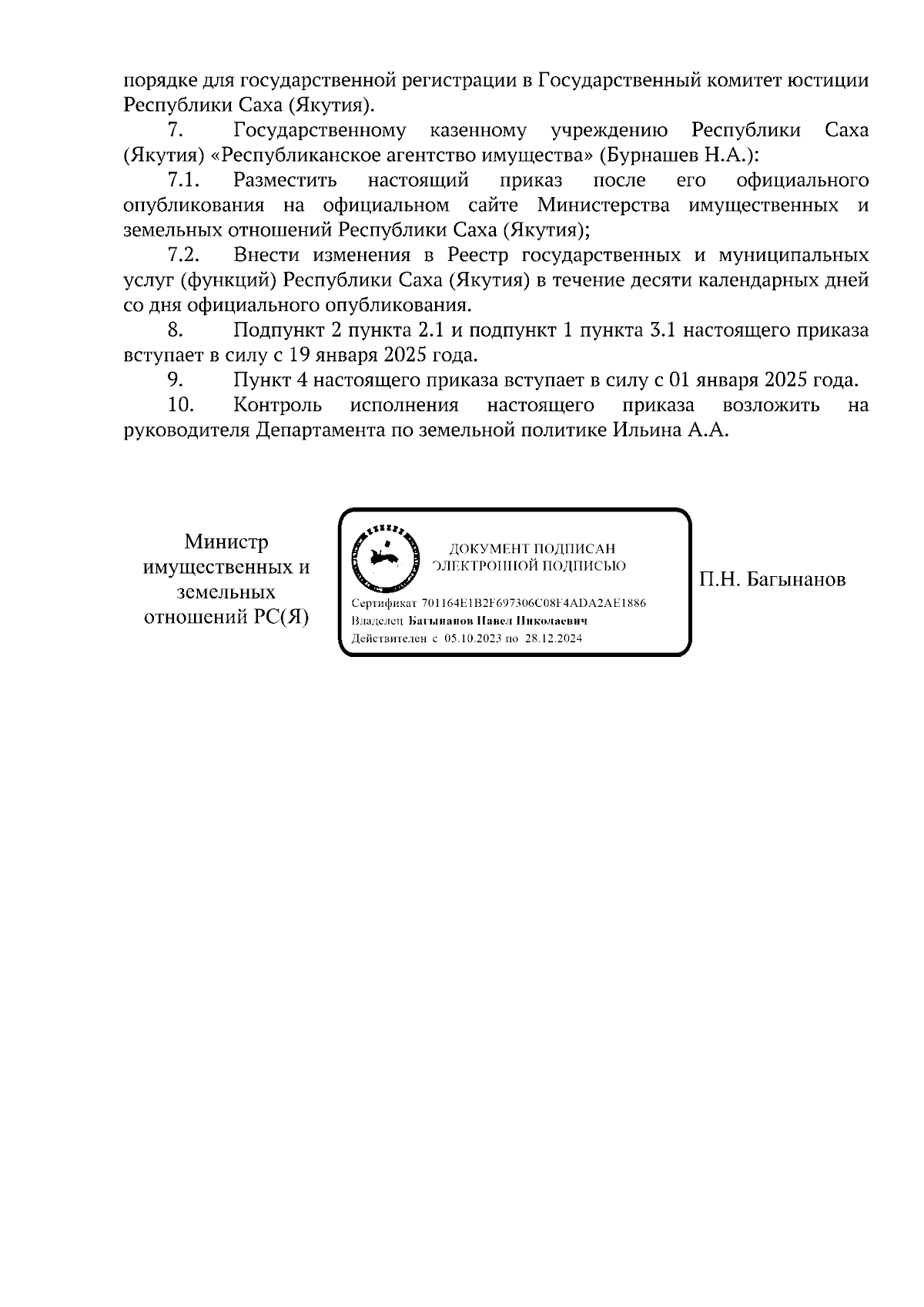 порядке для государственной регистрации в Государственный комитет юстиции Республики Саха (Якутия).

7. Государственному казенному учреждению Республики Саха (Якутия) «Республиканское агентство имущества» (Бурнашев Н.А.):

7.1. Разместить настоящий приказ после его официального опубликования на официальном сайте Министерства имущественных и земельных отношений Республики Саха (Якутия);

7.2. Внести изменения в Реестр государственных и муниципальных услуг (функций) Республики Саха (Якутия) в течение десяти календарных дней со дня официального опубликования.

8. Подпункт 2 пункта 2.1 и подпункт 1 пункта 3.1 настоящего приказа вступает в силу с 19 января 2025 года.

9. Пункт 4 настоящего приказа вступает в силу с 01 января 2025 года.

10. Контроль исполнения настоящего приказа возложить на руководителя Департамента по земельной политике Ильина А.А.

Министр имущественных и земельных отношений РС(Я)

ДОКУМЕНТ ПОДПИСАН
ЭЛЕКТРОННОЙ ПОДПИСЬЮ

Сертификат 701164E1B2F697306C08F4ADA2AE1886
Владелец Багынанов Павел Николаевич
Действителен с 05.10.2023 по 28.12.2024

П.Н. Багынанов